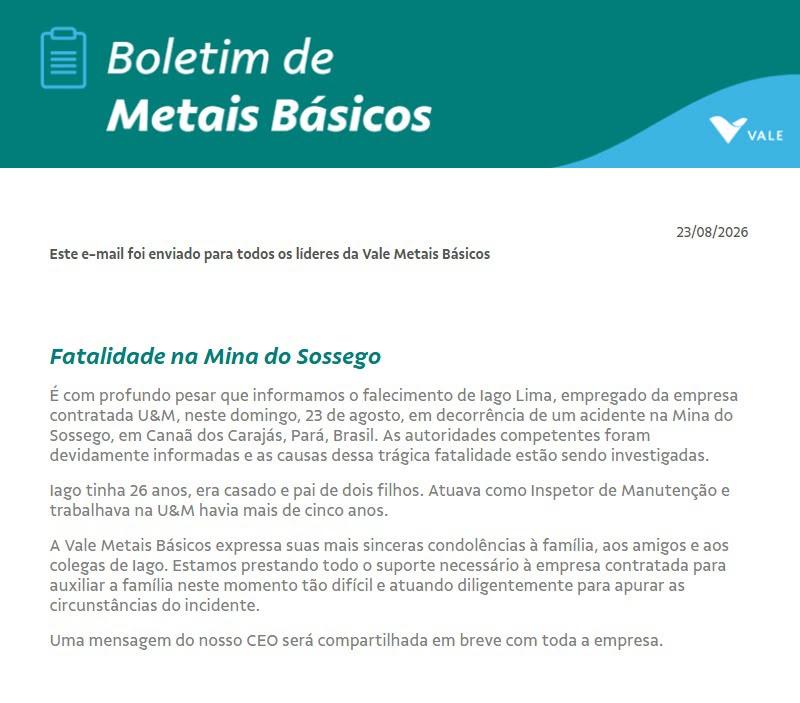 Boletim de
Metais Básicos

VALE

23/08/2026

Este e-mail foi enviado para todos os líderes da Vale Metais Básicos

Fatalidade na Mina do Sossego

É com profundo pesar que informamos o falecimento de Iago Lima, empregado da empresa contratada U&M, neste domingo, 23 de agosto, em decorrência de um acidente na Mina do Sossego, em Canaã dos Carajás, Pará, Brasil. As autoridades competentes foram devidamente informadas e as causas dessa trágica fatalidade estão sendo investigadas.

Iago tinha 26 anos, era casado e pai de dois filhos. Atuava como Inspetor de Manutenção e trabalhava na U&M havia mais de cinco anos.

A Vale Metais Básicos expressa suas mais sinceras condolências à família, aos amigos e aos colegas de Iago. Estamos prestando todo o suporte necessário à empresa contratada para auxiliar a família neste momento tão difícil e atuando diligentemente para apurar as circunstâncias do incidente.

Uma mensagem do nosso CEO será compartilhada em breve com toda a empresa.